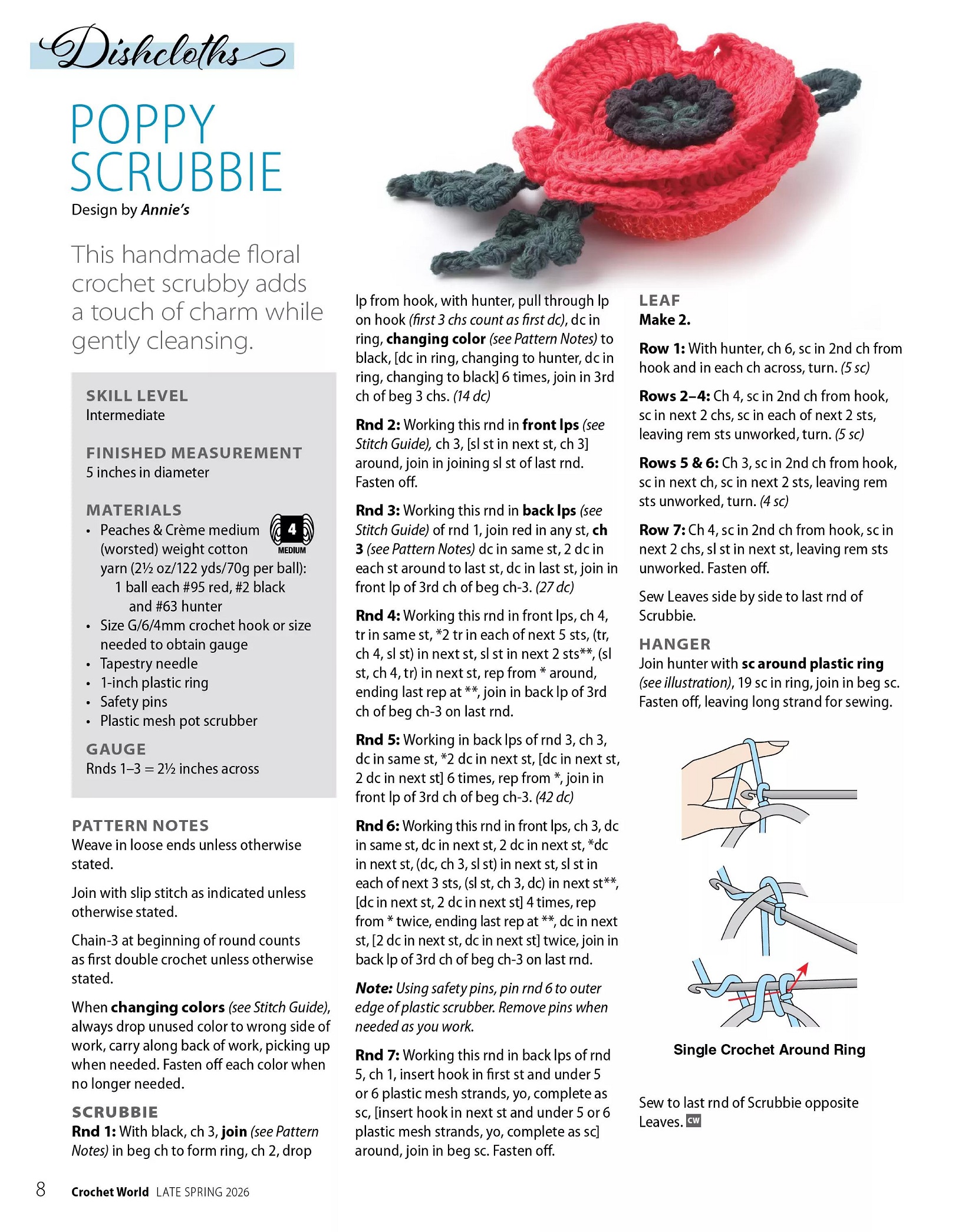 Dishcloths

POPPY SCRUBBIE

Design by Annie's

This handmade floral crochet scrubby adds a touch of charm while gently cleansing.

SKILL LEVEL
Intermediate

FINISHED MEASUREMENT
5 inches in diameter

MATERIALS
• Peaches & Crème medium (worsted) weight cotton yarn (2½ oz/122 yds/70g per ball):
1 ball each #95 red, #2 black and #63 hunter
• Size G/6/4mm crochet hook or size needed to obtain gauge
• Tapestry needle
• 1-inch plastic ring
• Safety pins
• Plastic mesh pot scrubber

4 MEDIUM

GAUGE
Rnds 1–3 = 2½ inches across

PATTERN NOTES
Weave in loose ends unless otherwise stated.

Join with slip stitch as indicated unless otherwise stated.

Chain-3 at beginning of round counts as first double crochet unless otherwise stated.

When changing colors (see Stitch Guide), always drop unused color to wrong side of work, carry along back of work, picking up when needed. Fasten off each color when no longer needed.

SCRUBBIE
Rnd 1: With black, ch 3, join (see Pattern Notes) in beg ch to form ring, ch 2, drop lp from hook, with hunter, pull through lp on hook (first 3 chs count as first dc), dc in ring, changing color (see Pattern Notes) to black, [dc in ring, changing to hunter, dc in ring, changing to black] 6 times, join in 3rd ch of beg 3 chs. (14 dc)

Rnd 2: Working this rnd in front lps (see Stitch Guide), ch 3, [sl st in next st, ch 3] around, join in joining sl st of last rnd. Fasten off.

Rnd 3: Working this rnd in back lps (see Stitch Guide) of rnd 1, join red in any st, ch 3 (see Pattern Notes) dc in same st, 2 dc in each st around to last st, dc in last st, join in front lp of 3rd ch of beg ch-3. (27 dc)

Rnd 4: Working this rnd in front lps, ch 4, tr in same st, *2 tr in each of next 5 sts, (tr, ch 4, sl st) in next st, sl st in next 2 sts**, (sl st, ch 4, tr) in next st, rep from * around, ending last rep at **, join in back lp of 3rd ch of beg ch-3 on last rnd.

Rnd 5: Working in back lps of rnd 3, ch 3, dc in same st, *2 dc in next st, [dc in next st, 2 dc in next st] 6 times, rep from *, join in front lp of 3rd ch of beg ch-3. (42 dc)

Rnd 6: Working this rnd in front lps, ch 3, dc in same st, dc in next st, 2 dc in next st, *dc in next st, (dc, ch 3, sl st) in next st, sl st in each of next 3 sts, (sl st, ch 3, dc) in next st**, [dc in next st, 2 dc in next st] 4 times, rep from * twice, ending last rep at **, dc in next st, [2 dc in next st, dc in next st] twice, join in back lp of 3rd ch of beg ch-3 on last rnd.

Note: Using safety pins, pin rnd 6 to outer edge of plastic scrubber. Remove pins when needed as you work.

Rnd 7: Working this rnd in back lps of rnd 5, ch 1, insert hook in first st and under 5 or 6 plastic mesh strands, yo, complete as sc, [insert hook in next st and under 5 or 6 plastic mesh strands, yo, complete as sc] around, join in beg sc. Fasten off.

LEAF
Make 2.

Row 1: With hunter, ch 6, sc in 2nd ch from hook and in each ch across, turn. (5 sc)

Rows 2–4: Ch 4, sc in 2nd ch from hook, sc in next 2 chs, sc in each of next 2 sts, leaving rem sts unworked, turn. (5 sc)

Rows 5 & 6: Ch 3, sc in 2nd ch from hook, sc in next ch, sc in next 2 sts, leaving rem sts unworked, turn. (4 sc)

Row 7: Ch 4, sc in 2nd ch from hook, sc in next 2 chs, sl st in next st, leaving rem sts unworked. Fasten off.

Sew Leaves side by side to last rnd of Scrubbie.

HANGER
Join hunter with sc around plastic ring (see illustration), 19 sc in ring, join in beg sc. Fasten off, leaving long strand for sewing.

Single Crochet Around Ring

Sew to last rnd of Scrubbie opposite Leaves. CW

8 Crochet World LATE SPRING 2026